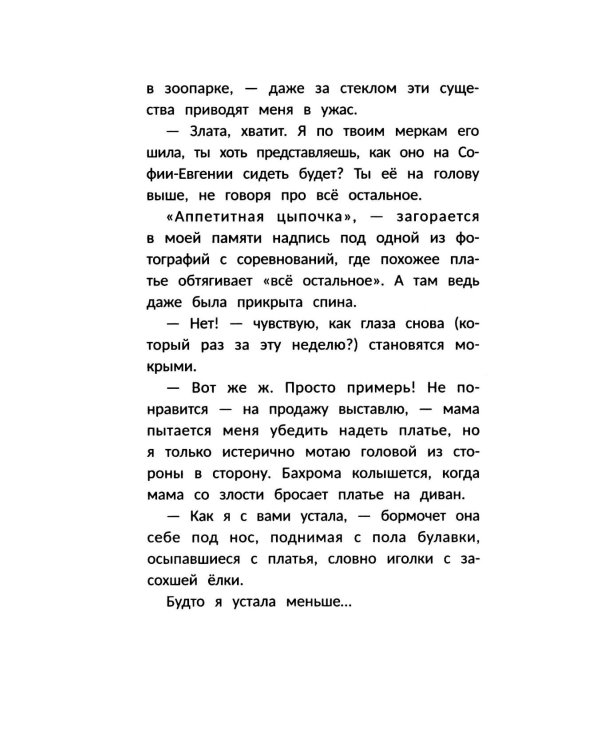 в зоопарке, — даже за стеклом эти существа приводят меня в ужас.

— Злата, хватит. Я по твоим меркам его шила, ты хоть представляешь, как оно на Софии-Евгении сидеть будет? Ты её на голову выше, не говоря про всё остальное.

«Аппетитная цыпочка», — загорается в моей памяти надпись под одной из фотографий с соревнований, где похожее платье обтягивает «всё остальное». А там ведь даже была прикрыта спина.

— Нет! — чувствую, как глаза снова (который раз за эту неделю?) становятся мокрыми.

— Вот же ж. Просто примерь! Не понравится — на продажу выставлю, — мама пытается меня убедить надеть платье, но я только истерично мотаю головой из стороны в сторону. Бахрома колышется, когда мама со злости бросает платье на диван.

— Как я с вами устала, — бормочет она себе под нос, поднимая с пола булавки, осыпавшиеся с платья, словно иголки с засохшей ёлки.

Будто я устала меньше...